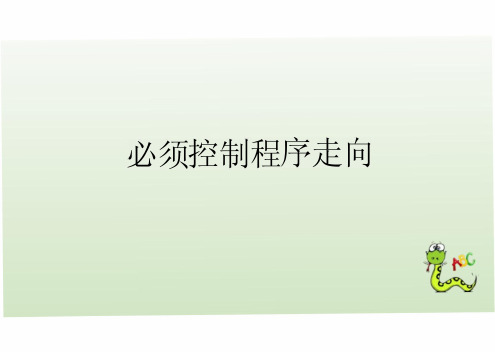 必须控制程序走向

ABC